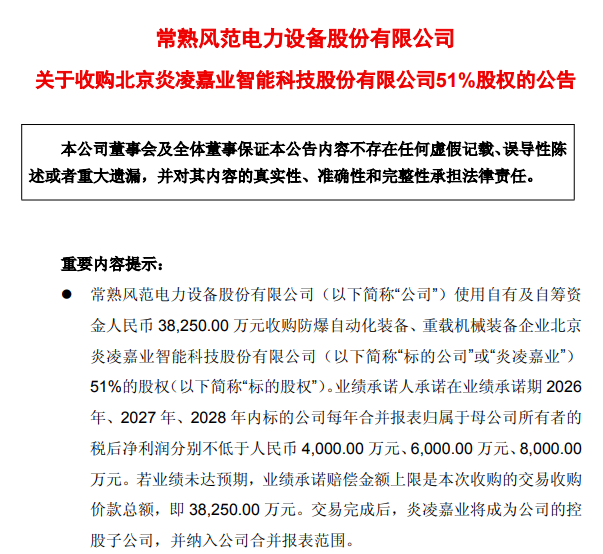 常熟风范电力设备股份有限公司

关于收购北京炎凌嘉业智能科技股份有限公司51%股权的公告

本公司董事会及全体董事保证本公告内容不存在任何虚假记载、误导性陈述或者重大遗漏，并对其内容的真实性、准确性和完整性承担法律责任。

重要内容提示：

● 常熟风范电力设备股份有限公司（以下简称“公司”）使用自有及自筹资金人民币 38,250.00 万元收购防爆自动化装备、重载机械装备企业北京炎凌嘉业智能科技股份有限公司（以下简称“标的公司”或“炎凌嘉业”）51%的股权（以下简称“标的股权”）。业绩承诺人承诺在业绩承诺期 2026 年、2027 年、2028 年内标的公司每年合并报表归属于母公司所有者的税后净利润分别不低于人民币 4,000.00 万元、6,000.00 万元、8,000.00 万元。若业绩未达预期，业绩承诺赔偿金额上限是本次收购的交易收购价款总额，即 38,250.00 万元。交易完成后，炎凌嘉业将成为公司的控股子公司，并纳入公司合并报表范围。